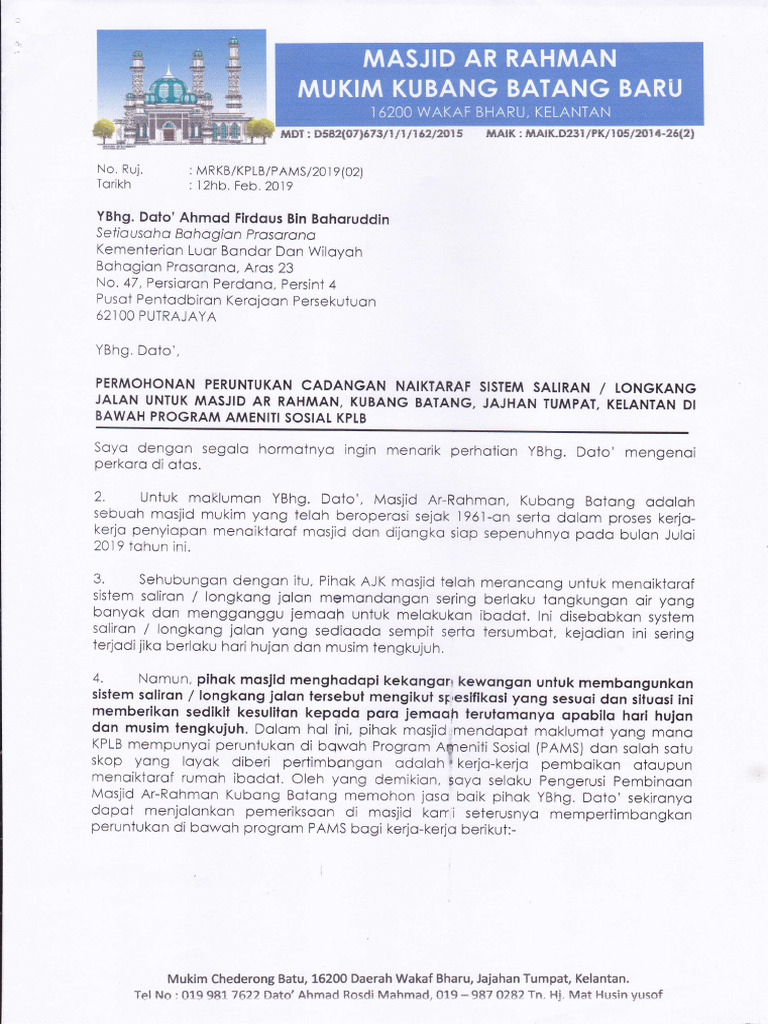 MASJID AR RAHMAN
MUKIM KUBANG BATANG BARU
16200 WAKAF BHARU, KELANTAN

MDT : D582(07)673/1/1/162/2015 MAIK : MAIK.D231/PK/105/2014-26(2)

No. Ruj. : MRKB/KPLB/PAMS/2019(02)
Tarikh : 12hb. Feb. 2019

YBhg. Dato' Ahmad Firdaus Bin Baharuddin
Setiausaha Bahagian Prasarana
Kementerian Luar Bandar Dan Wilayah
Bahagian Prasarana, Aras 23
No. 47, Persiaran Perdana, Persint 4
Pusat Pentadbiran Kerajaan Persekutuan
62100 PUTRAJAYA

YBhg. Dato',

PERMOHONAN PERUNTUKAN CADANGAN NAIKTARAF SISTEM SALIRAN / LONGKANG JALAN UNTUK MASJID AR RAHMAN, KUBANG BATANG, JAJHAN TUMPAT, KELANTAN DI BAWAH PROGRAM AMENITI SOSIAL KPLB

Saya dengan segala hormatnya ingin menarik perhatian YBhg. Dato' mengenai perkara di atas.

2. Untuk makluman YBhg. Dato', Masjid Ar-Rahman, Kubang Batang adalah sebuah masjid mukim yang telah beroperasi sejak 1961-an serta dalam proses kerja-kerja penyiapan menaiktaraf masjid dan dijangka siap sepenuhnya pada bulan Julai 2019 tahun ini.

3. Sehubungan dengan itu, Pihak AJK masjid telah merancang untuk menaiktaraf sistem saliran / longkang jalan memandangan sering berlaku tangkungan air yang banyak dan mengganggu jemaah untuk melakukan ibadat. Ini disebabkan system saliran / longkang jalan yang sediaada sempit serta tersumbat, kejadian ini sering terjadi jika berlaku hari hujan dan musim tengkujuh.

4. Namun, pihak masjid menghadapi kekangan kewangan untuk membangunkan sistem saliran / longkang jalan tersebut mengikut spesifikasi yang sesuai dan situasi ini memberikan sedikit kesulitan kepada para jemaah terutamanya apabila hari hujan dan musim tengkujuh. Dalam hal ini, pihak masjid mendapat maklumat yang mana KPLB mempunyai peruntukan di bawah Program Ameniti Sosial (PAMS) dan salah satu skop yang layak diberi pertimbangan adalah kerja-kerja pembaikan ataupun menaiktaraf rumah ibadat. Oleh yang demikian, saya selaku Pengerusi Pembinaan Masjid Ar-Rahman Kubang Batang memohon jasa baik pihak YBhg. Dato' sekiranya dapat menjalankan pemeriksaan di masjid kami seterusnya mempertimbangkan peruntukan di bawah program PAMS bagi kerja-kerja berikut:-

Mukim Chederong Batu, 16200 Daerah Wakaf Bharu, Jajahan Tumpat, Kelantan.
Tel No : 019 981 7622 Dato' Ahmad Rosdi Mahmad, 019 – 987 0282 Tn. Hj. Mat Husin yusof